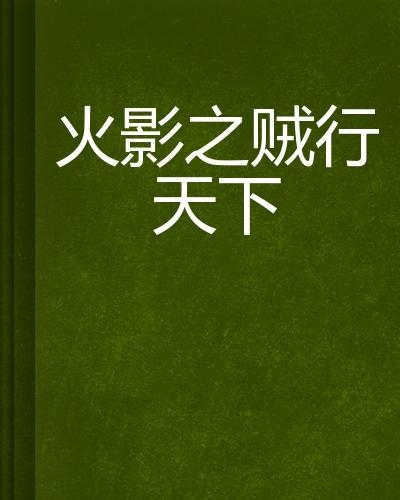 火影之贼行天下